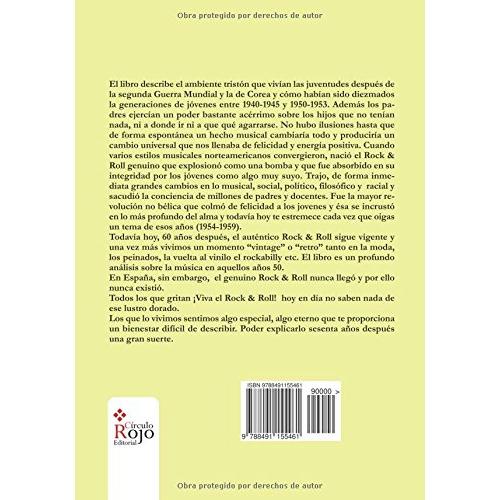 Obra protegido por derechos de autor

El libro describe el ambiente tristón que vivían las juventudes después de la segunda Guerra Mundial y la de Corea y cómo habían sido diezmados la generaciones de jóvenes entre 1940-1945 y 1950-1953. Además los padres ejercían un poder bastante acérrimo sobre los hijos que no tenían nada, ni a donde ir ni a que qué agarrarse. No hubo ilusiones hasta que de forma espontánea un hecho musical cambiaría todo y produciría un cambio universal que nos llenaba de felicidad y energía positiva. Cuando varios estilos musicales norteamericanos convergieron, nació el Rock & Roll genuino que explosionó como una bomba y que fue absorbido en su integridad por los jóvenes como algo muy suyo. Trajo, de forma inmediata grandes cambios en lo musical, social, político, filosófico y racial y sacudió la conciencia de millones de padres y docentes. Fue la mayor revolución no bélica que colmó de felicidad a los jovenes y ésa se incrustó en lo más profundo del alma y todavía hoy te estremece cada vez que oigas un tema de esos años (1954-1959).

Todavía hoy, 60 años después, el auténtico Rock & Roll sigue vigente y una vez más vivimos un momento "vintage" o "retro" tanto en la moda, los peinados, la vuelta al vinilo el rockabilly etc. El libro es un profundo análisis sobre la música en aquellos años 50.

En España, sin embargo, el genuino Rock & Roll nunca llegó y por ello nunca existió.

Todos los que gritan ¡Viva el Rock & Roll! hoy en día no saben nada de ese lustro dorado.

Los que lo vivimos sentimos algo especial, algo eterno que te proporciona un bienestar difícil de describir. Poder explicarlo sesenta años después una gran suerte.

Círculo
Rojo
Editorial

ISBN 9788491155461
90000 >
9 788491 155461

Obra protegido por derechos de autor